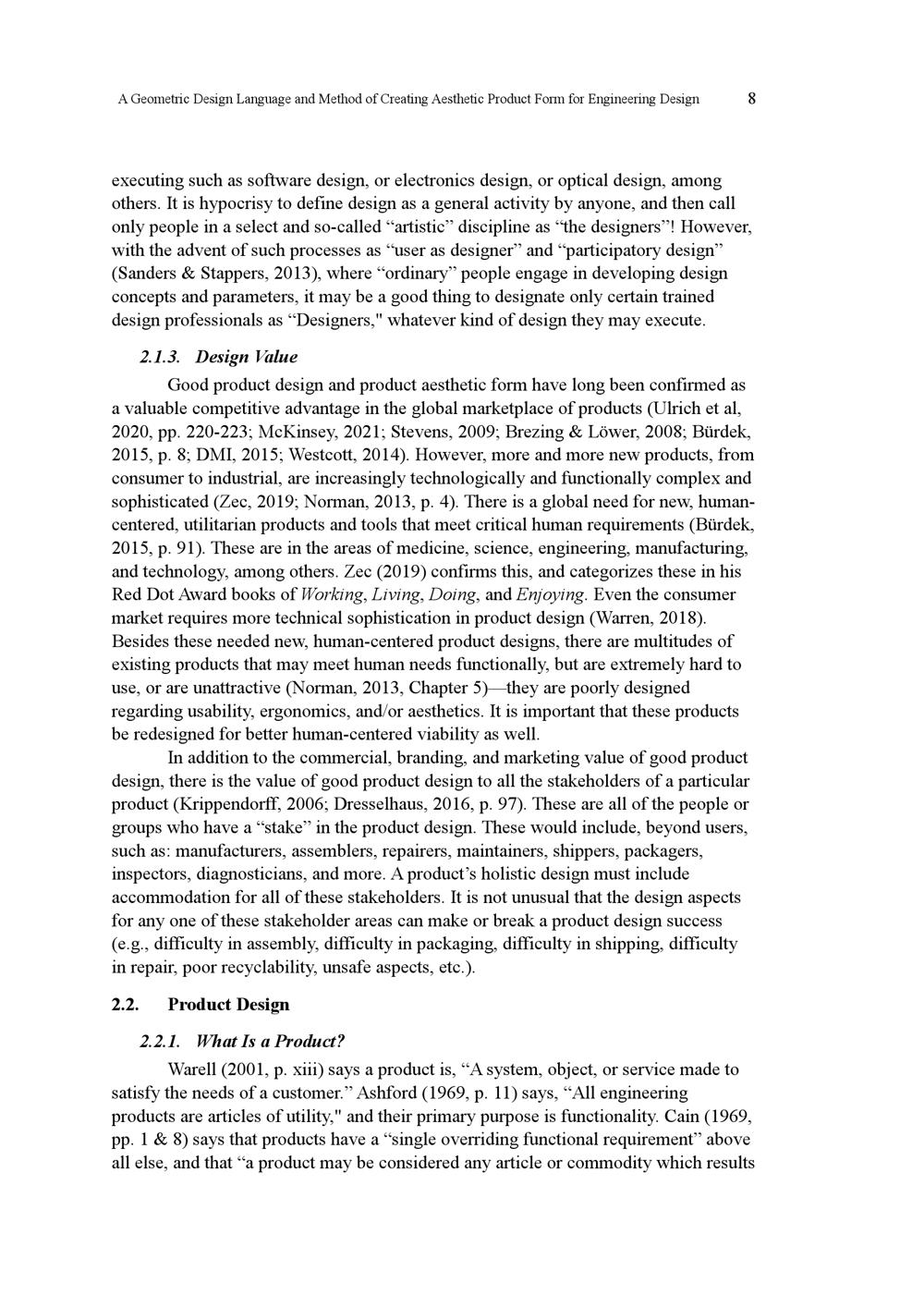 A Geometric Design Language and Method of Creating Aesthetic Product Form for Engineering Design 8

executing such as software design, or electronics design, or optical design, among others. It is hypocrisy to define design as a general activity by anyone, and then call only people in a select and so-called “artistic” discipline as “the designers”! However, with the advent of such processes as “user as designer” and “participatory design” (Sanders & Stappers, 2013), where “ordinary” people engage in developing design concepts and parameters, it may be a good thing to designate only certain trained design professionals as “Designers," whatever kind of design they may execute.

2.1.3. Design Value

Good product design and product aesthetic form have long been confirmed as a valuable competitive advantage in the global marketplace of products (Ulrich et al, 2020, pp. 220-223; McKinsey, 2021; Stevens, 2009; Brezing & Löwer, 2008; Bürdek, 2015, p. 8; DMI, 2015; Westcott, 2014). However, more and more new products, from consumer to industrial, are increasingly technologically and functionally complex and sophisticated (Zec, 2019; Norman, 2013, p. 4). There is a global need for new, human-centered, utilitarian products and tools that meet critical human requirements (Bürdek, 2015, p. 91). These are in the areas of medicine, science, engineering, manufacturing, and technology, among others. Zec (2019) confirms this, and categorizes these in his Red Dot Award books of Working, Living, Doing, and Enjoying. Even the consumer market requires more technical sophistication in product design (Warren, 2018). Besides these needed new, human-centered product designs, there are multitudes of existing products that may meet human needs functionally, but are extremely hard to use, or are unattractive (Norman, 2013, Chapter 5)—they are poorly designed regarding usability, ergonomics, and/or aesthetics. It is important that these products be redesigned for better human-centered viability as well.

In addition to the commercial, branding, and marketing value of good product design, there is the value of good product design to all the stakeholders of a particular product (Krippendorff, 2006; Dresselhaus, 2016, p. 97). These are all of the people or groups who have a “stake” in the product design. These would include, beyond users, such as: manufacturers, assemblers, repairers, maintainers, shippers, packagers, inspectors, diagnosticians, and more. A product’s holistic design must include accommodation for all of these stakeholders. It is not unusual that the design aspects for any one of these stakeholder areas can make or break a product design success (e.g., difficulty in assembly, difficulty in packaging, difficulty in shipping, difficulty in repair, poor recyclability, unsafe aspects, etc.).

2.2. Product Design

2.2.1. What Is a Product?

Warell (2001, p. xiii) says a product is, “A system, object, or service made to satisfy the needs of a customer.” Ashford (1969, p. 11) says, “All engineering products are articles of utility," and their primary purpose is functionality. Cain (1969, pp. 1 & 8) says that products have a “single overriding functional requirement” above all else, and that “a product may be considered any article or commodity which results